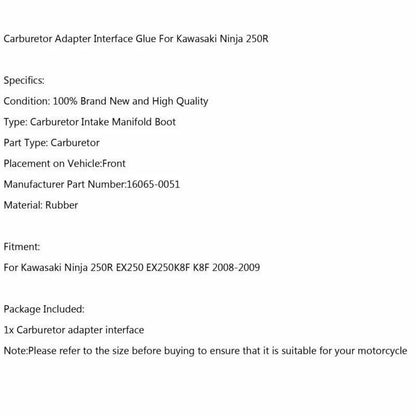 Carburetor Adapter Interface Glue For Kawasaki Ninja 250R

Specifics:

Condition: 100% Brand New and High Quality

Type: Carburetor Intake Manifold Boot

Part Type: Carburetor

Placement on Vehicle:Front

Manufacturer Part Number:16065-0051

Material: Rubber

Fitment:

For Kawasaki Ninja 250R EX250 EX250K8F K8F 2008-2009

Package Included:

1x Carburetor adapter interface

Note:Please refer to the size before buying to ensure that it is suitable for your motorcycle